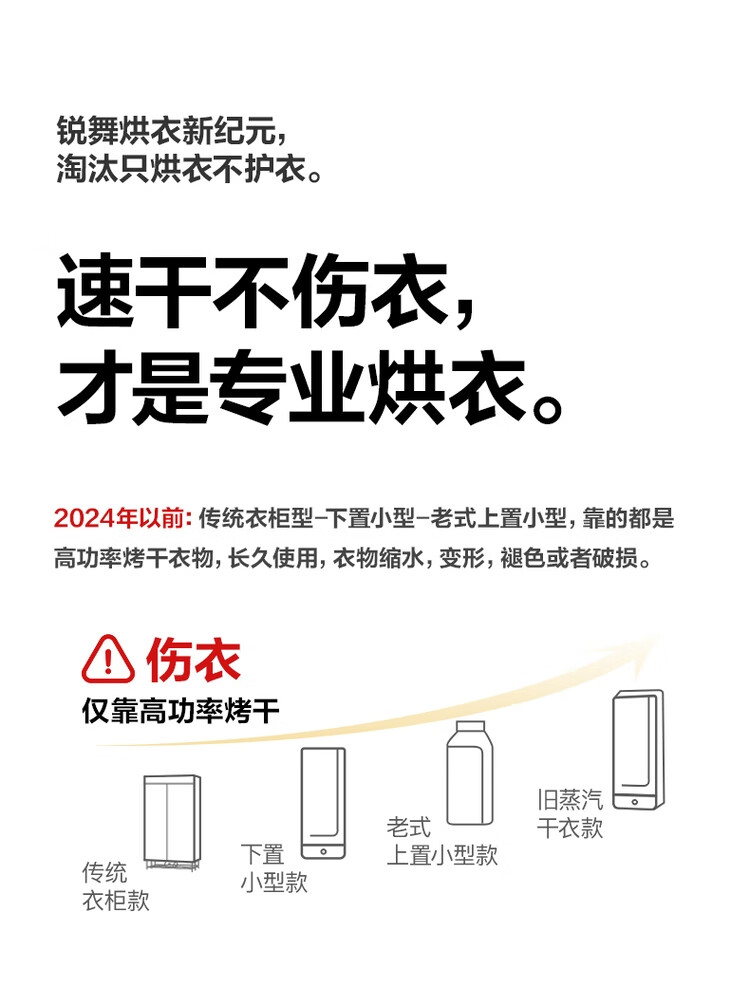 锐舞烘衣新纪元，
淘汰只烘衣不护衣。

速干不伤衣，
才是专业烘衣。

2024年以前：传统衣柜型-下置小型-老式上置小型，靠的都是高功率烤干衣物，长久使用，衣物缩水，变形，褪色或者破损。

伤衣
仅靠高功率烤干

传统
衣柜款

下置
小型款

老式
上置小型款

旧蒸汽
干衣款